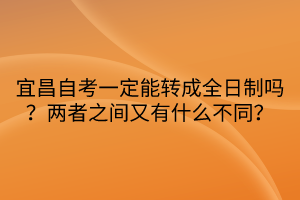 宜昌自考一定能转成全日制吗？两者之间又有什么不同?